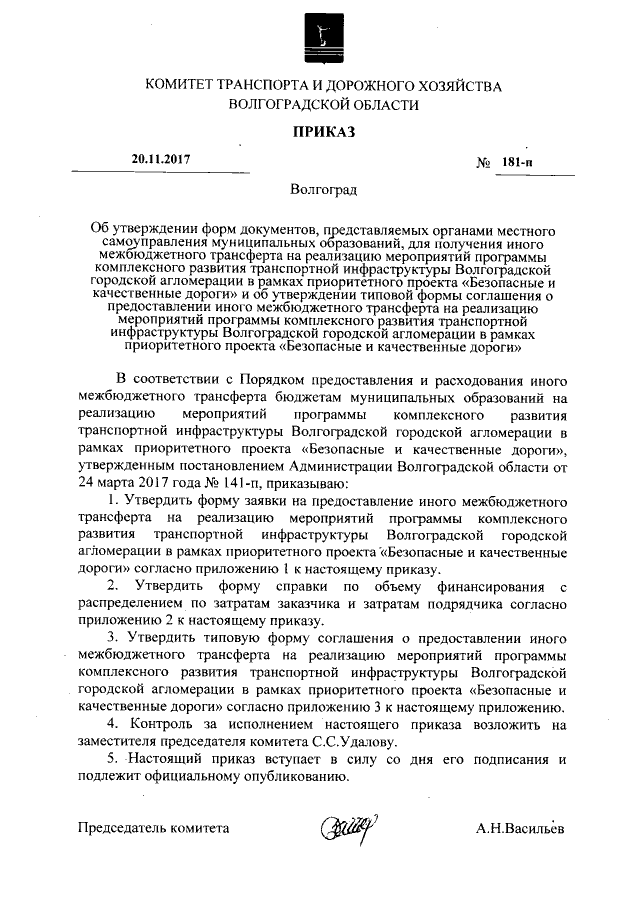 КОМИТЕТ ТРАНСПОРТА И ДОРОЖНОГО ХОЗЯЙСТВА ВОЛГОГРАДСКОЙ ОБЛАСТИ

ПРИКАЗ

20.11.2017

№ 181-п

Волгоград

Об утверждении форм документов, представляемых органами местного самоуправления муниципальных образований, для получения иного межбюджетного трансферта на реализацию мероприятий программы комплексного развития транспортной инфраструктуры Волгоградской городской агломерации в рамках приоритетного проекта «Безопасные и качественные дороги» и об утверждении типовой формы соглашения о предоставлении иного межбюджетного трансферта на реализацию мероприятий программы комплексного развития транспортной инфраструктуры Волгоградской городской агломерации в рамках приоритетного проекта «Безопасные и качественные дороги»

В соответствии с Порядком предоставления и расходования иного межбюджетного трансферта бюджетам муниципальных образований на реализацию мероприятий программы комплексного развития транспортной инфраструктуры Волгоградской городской агломерации в рамках приоритетного проекта «Безопасные и качественные дороги», утвержденным постановлением Администрации Волгоградской области от 24 марта 2017 года № 141-п, приказываю:

1. Утвердить форму заявки на предоставление иного межбюджетного трансферта на реализацию мероприятий программы комплексного развития транспортной инфраструктуры Волгоградской городской агломерации в рамках приоритетного проекта «Безопасные и качественные дороги» согласно приложению 1 к настоящему приказу.

2. Утвердить форму справки по объему финансирования с распределением по затратам заказчика и затратам подрядчика согласно приложению 2 к настоящему приказу.

3. Утвердить типовую форму соглашения о предоставлении иного межбюджетного трансферта на реализацию мероприятий программы комплексного развития транспортной инфраструктуры Волгоградской городской агломерации в рамках приоритетного проекта «Безопасные и качественные дороги» согласно приложению 3 к настоящему приложению.

4. Контроль за исполнением настоящего приказа возложить на заместителя председателя комитета С.С.Удалову.

5. Настоящий приказ вступает в силу со дня его подписания и подлежит официальному опубликованию.

Председатель комитета

А.Н.Васильев